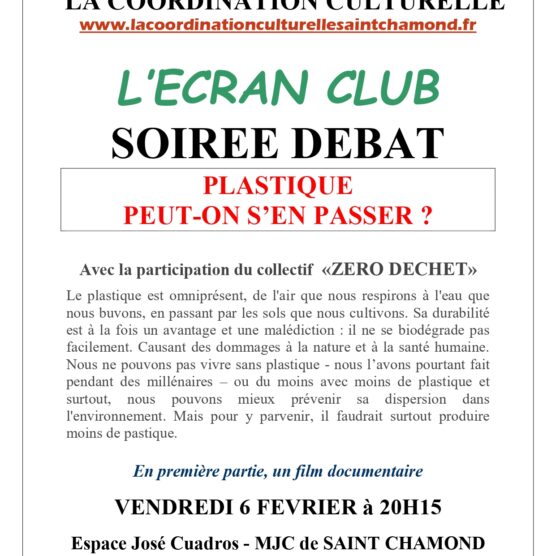 LA COORDINATION CULTURELLE
www.lacoordinationculturellesaintchamond.fr

L'ECRAN CLUB
SOIREE DEBAT

PLASTIQUE
PEUT-ON S'EN PASSER ?

Avec la participation du collectif «ZERO DECHET»

Le plastique est omniprésent, de l'air que nous respirons à l'eau que nous buvons, en passant par les sols que nous cultivons. Sa durabilité est à la fois un avantage et une malédiction : il ne se biodégrade pas facilement. Causant des dommages à la nature et à la santé humaine. Nous ne pouvons pas vivre sans plastique - nous l'avons pourtant fait pendant des millénaires – ou du moins avec moins de plastique et surtout, nous pouvons mieux prévenir sa dispersion dans l'environnement. Mais pour y parvenir, il faudrait surtout produire moins de pastique.

En première partie, un film documentaire

VENDREDI 6 FEVRIER à 20H15

Espace José Cuadros - MJC de SAINT CHAMOND